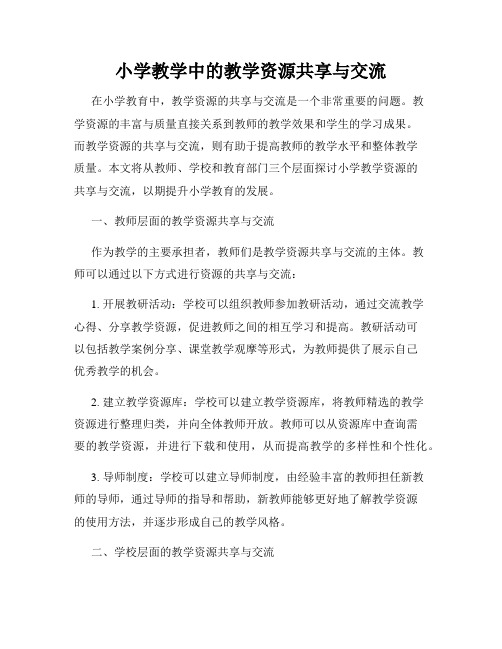 小学教学中的教学资源共享与交流

在小学教育中，教学资源的共享与交流是一个非常重要的问题。教学资源的丰富与质量直接关系到教师的教学效果和学生的学习成果。而教学资源的共享与交流，则有助于提高教师的教学水平和整体教学质量。本文将从教师、学校和教育部门三个层面探讨小学教学资源的共享与交流，以期提升小学教育的发展。

一、教师层面的教学资源共享与交流

作为教学的主要承担者，教师们是教学资源共享与交流的主体。教师可以通过以下方式进行资源的共享与交流：

1. 开展教研活动：学校可以组织教师参加教研活动，通过交流教学心得、分享教学资源，促进教师之间的相互学习和提高。教研活动可以包括教学案例分享、课堂教学观摩等形式，为教师提供了展示自己优秀教学的机会。

2. 建立教学资源库：学校可以建立教学资源库，将教师精选的教学资源进行整理归类，并向全体教师开放。教师可以从资源库中查询需要的教学资源，并进行下载和使用，从而提高教学的多样性和个性化。

3. 导师制度：学校可以建立导师制度，由经验丰富的教师担任新教师的导师，通过导师的指导和帮助，新教师能够更好地了解教学资源的使用方法，并逐步形成自己的教学风格。

二、学校层面的教学资源共享与交流